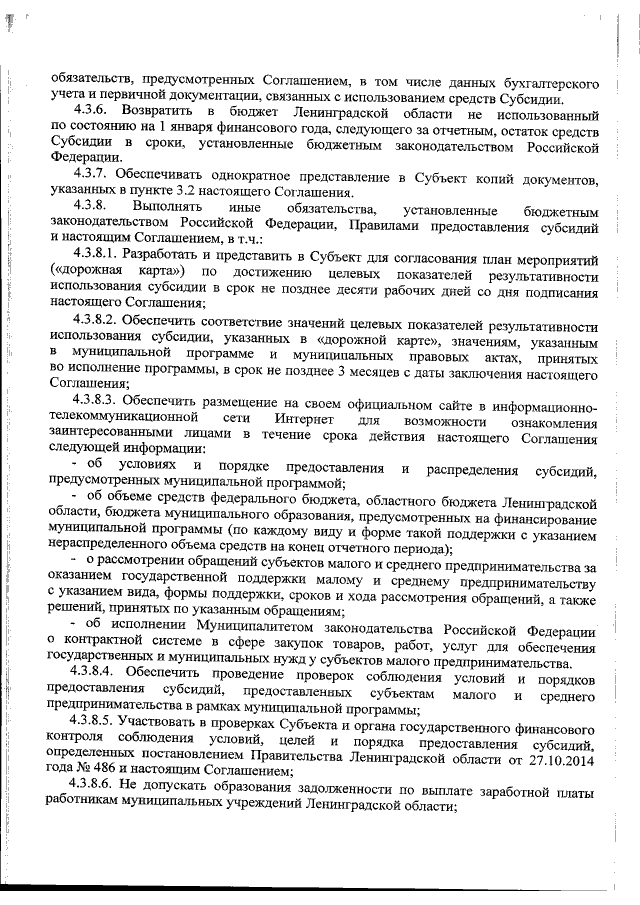 обязательств, предусмотренных Соглашением, в том числе данных бухгалтерского учета и первичной документации, связанных с использованием средств Субсидии.

4.3.6. Возвратить в бюджет Ленинградской области не использованный по состоянию на 1 января финансового года, следующего за отчетным, остаток средств Субсидии в сроки, установленные бюджетным законодательством Российской Федерации.

4.3.7. Обеспечивать однократное представление в Субъект копий документов, указанных в пункте 3.2 настоящего Соглашения.

4.3.8. Выполнять иные обязательства, установленные бюджетным законодательством Российской Федерации, Правилами предоставления субсидий и настоящим Соглашением, в т.ч.:

4.3.8.1. Разработать и представить в Субъект для согласования план мероприятий («дорожная карта») по достижению целевых показателей результативности использования субсидии в срок не позднее десяти рабочих дней со дня подписания настоящего Соглашения;

4.3.8.2. Обеспечить соответствие значений целевых показателей результативности использования субсидии, указанных в «дорожной карте», значениям, указанным в муниципальной программе и муниципальных правовых актах, принятых во исполнение программы, в срок не позднее 3 месяцев с даты заключения настоящего Соглашения;

4.3.8.3. Обеспечить размещение на своем официальном сайте в информационно-телекоммуникационной сети Интернет для возможности ознакомления заинтересованными лицами в течение срока действия настоящего Соглашения следующей информации:

- об условиях и порядке предоставления и распределения субсидий, предусмотренных муниципальной программой;

- об объеме средств федерального бюджета, областного бюджета Ленинградской области, бюджета муниципального образования, предусмотренных на финансирование муниципальной программы (по каждому виду и форме такой поддержки с указанием нераспределенного объема средств на конец отчетного периода);

- о рассмотрении обращений субъектов малого и среднего предпринимательства за оказанием государственной поддержки малому и среднему предпринимательству с указанием вида, формы поддержки, сроков и хода рассмотрения обращений, а также решений, принятых по указанным обращениям;

- об исполнении Муниципалитетом законодательства Российской Федерации о контрактной системе в сфере закупок товаров, работ, услуг для обеспечения государственных и муниципальных нужд у субъектов малого предпринимательства.

4.3.8.4. Обеспечить проведение проверок соблюдения условий и порядков предоставления субсидий, предоставленных субъектам малого и среднего предпринимательства в рамках муниципальной программы;

4.3.8.5. Участвовать в проверках Субъекта и органа государственного финансового контроля соблюдения условий, целей и порядка предоставления субсидий, определенных постановлением Правительства Ленинградской области от 27.10.2014 года № 486 и настоящим Соглашением;

4.3.8.6. Не допускать образования задолженности по выплате заработной платы работникам муниципальных учреждений Ленинградской области;